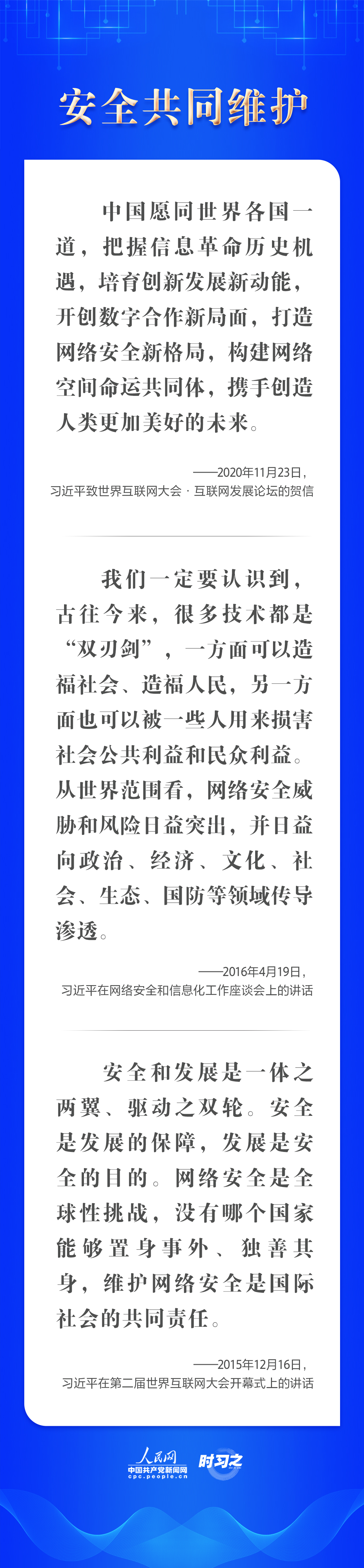 安全共同维护

中国愿同世界各国一道，把握信息革命历史机遇，培育创新发展新动能，开创数字合作新局面，打造网络安全新格局，构建网络空间命运共同体，携手创造人类更加美好的未来。

——2020年11月23日，
习近平致世界互联网大会·互联网发展论坛的贺信

我们一定要认识到，古往今来，很多技术都是“双刃剑”，一方面可以造福社会、造福人民，另一方面也可以被一些人用来损害社会公共利益和民众利益。从世界范围看，网络安全威胁和风险日益突出，并日益向政治、经济、文化、社会、生态、国防等领域传导渗透。

——2016年4月19日，
习近平在网络安全和信息化工作座谈会上的讲话

安全和发展是一体之两翼、驱动之双轮。安全是发展的保障，发展是安全的目的。网络安全是全球性挑战，没有哪个国家能够置身事外、独善其身，维护网络安全是国际社会的共同责任。

——2015年12月16日，
习近平在第二届世界互联网大会开幕式上的讲话

人民网
中国共产党新闻网
cpc.people.cn
时习之